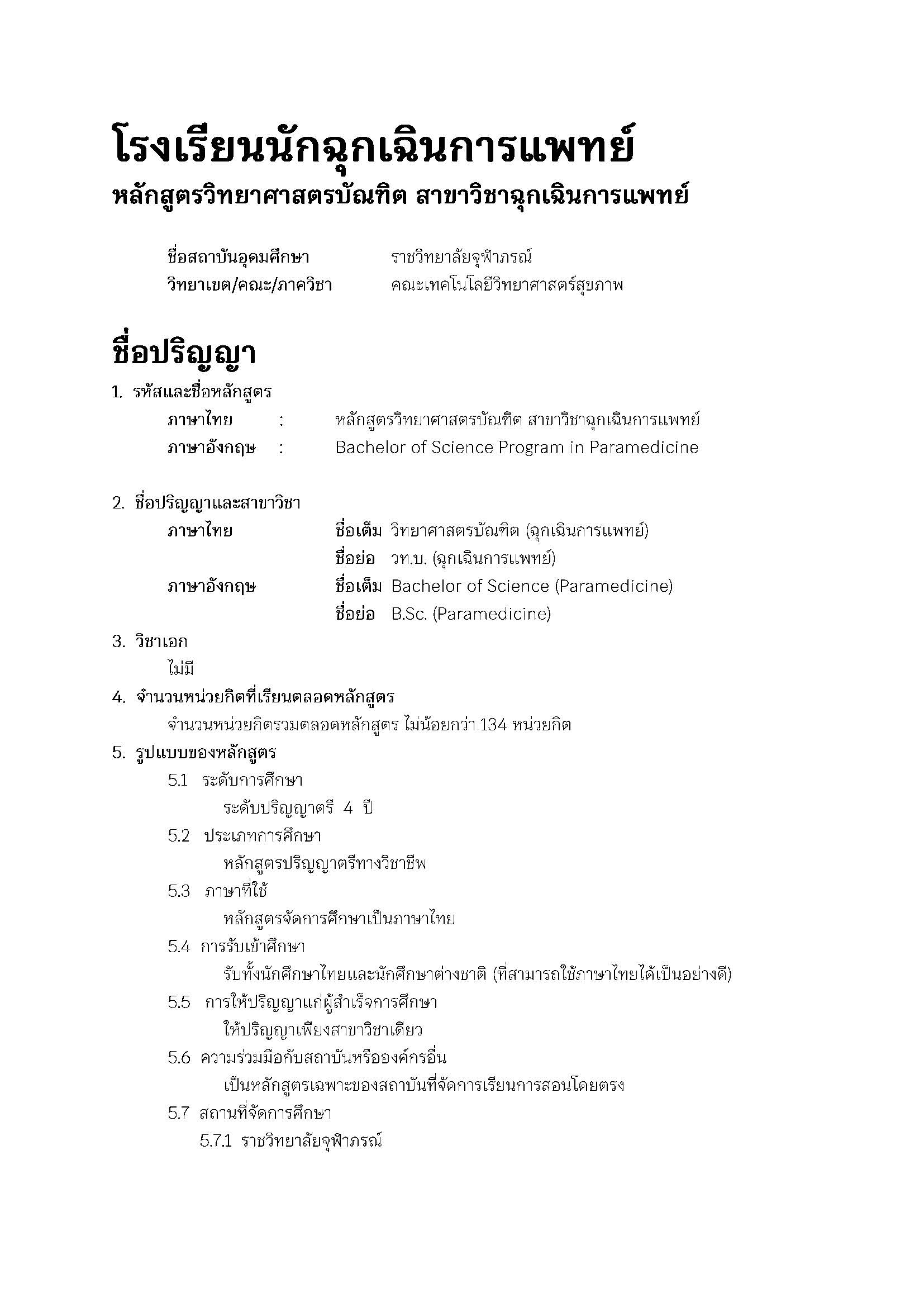 โรงเรียนนักฉุกเฉินการแพทย์

หลักสูตรวิทยาศาสตรบัณฑิต สาขาวิชาฉุกเฉินการแพทย์

ชื่อสถาบันอุดมศึกษา ราชวิทยาลัยจุฬาภรณ์
วิทยาเขต/คณะ/ภาควิชา คณะเทคโนโลยีวิทยาศาสตร์สุขภาพ

ชื่อปริญญา

1. รหัสและชื่อหลักสูตร
ภาษาไทย : หลักสูตรวิทยาศาสตรบัณฑิต สาขาวิชาฉุกเฉินการแพทย์
ภาษาอังกฤษ : Bachelor of Science Program in Paramedicine

2. ชื่อปริญญาและสาขาวิชา
ภาษาไทย ชื่อเต็ม วิทยาศาสตรบัณฑิต (ฉุกเฉินการแพทย์)
ชื่อย่อ วท.บ. (ฉุกเฉินการแพทย์)
ภาษาอังกฤษ ชื่อเต็ม Bachelor of Science (Paramedicine)
ชื่อย่อ B.Sc. (Paramedicine)

3. วิชาเอก
ไม่มี

4. จำนวนหน่วยกิตที่เรียนตลอดหลักสูตร
จำนวนหน่วยกิตรวมตลอดหลักสูตร ไม่น้อยกว่า 134 หน่วยกิต

5. รูปแบบของหลักสูตร
5.1 ระดับการศึกษา
ระดับปริญญาตรี 4 ปี
5.2 ประเภทการศึกษา
หลักสูตรปริญญาตรีทางวิชาชีพ
5.3 ภาษาที่ใช้
หลักสูตรจัดการศึกษาเป็นภาษาไทย
5.4 การรับเข้าศึกษา
รับทั้งนักศึกษาไทยและนักศึกษาต่างชาติ (ที่สามารถใช้ภาษาไทยได้เป็นอย่างดี)
5.5 การให้ปริญญาแก่ผู้สำเร็จการศึกษา
ให้ปริญญาเพียงสาขาวิชาเดียว
5.6 ความร่วมมือกับสถาบันหรือองค์กรอื่น
เป็นหลักสูตรเฉพาะของสถาบันที่จัดการเรียนการสอนโดยตรง
5.7 สถานที่จัดการศึกษา
5.7.1 ราชวิทยาลัยจุฬาภรณ์